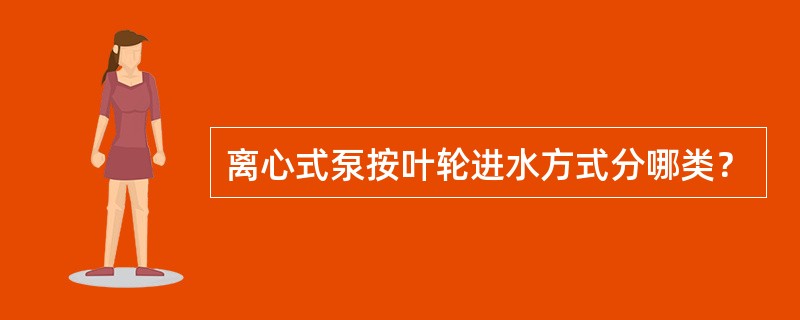 离心式泵按叶轮进水方式分哪类？